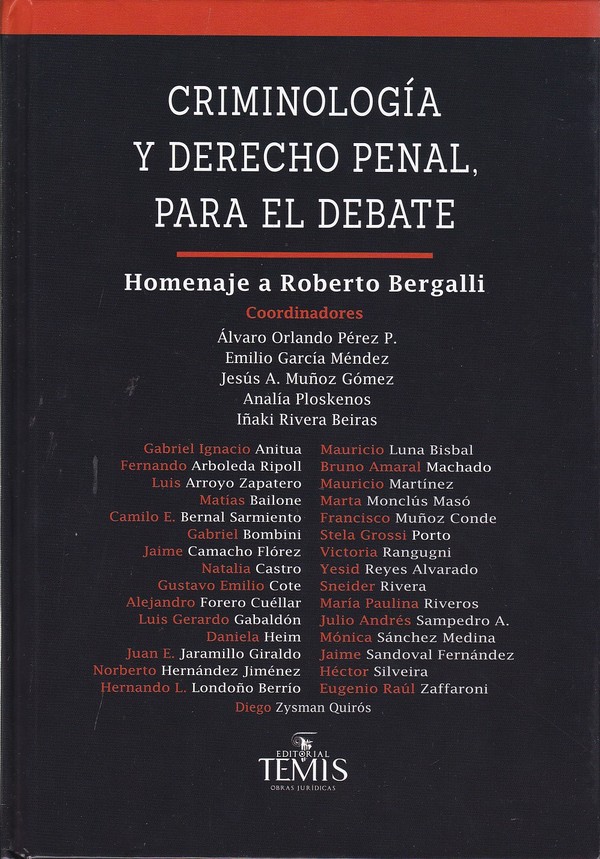 CRIMINOLOGÍA
Y DERECHO PENAL,
PARA EL DEBATE

Homenaje a Roberto Bergalli

Coordinadores
Álvaro Orlando Pérez P.
Emilio García Méndez
Jesús A. Muñoz Gómez
Analía Ploskenos
Iñaki Rivera Beiras

Gabriel Ignacio Anitua
Fernando Arboleda Ripoll
Luis Arroyo Zapatero
Matías Bailone
Camilo E. Bernal Sarmiento
Gabriel Bombini
Jaime Camacho Flórez
Natalia Castro
Gustavo Emilio Cote
Alejandro Forero Cuéllar
Luis Gerardo Gabaldón
Daniela Heim
Juan E. Jaramillo Giraldo
Norberto Hernández Jiménez
Hernando L. Londoño Berrío

Mauricio Luna Bisbal
Bruno Amaral Machado
Mauricio Martínez
Marta Monclús Masó
Francisco Muñoz Conde
Stela Grossi Porto
Victoria Rangugni
Yesid Reyes Alvarado
Sneider Rivera
María Paulina Riveros
Julio Andrés Sampedro A.
Mónica Sánchez Medina
Jaime Sandoval Fernández
Héctor Silveira
Eugenio Raúl Zaffaroni

Diego Zysman Quirós

EDITORIAL
TEMIS
OBRAS JURÍDICAS